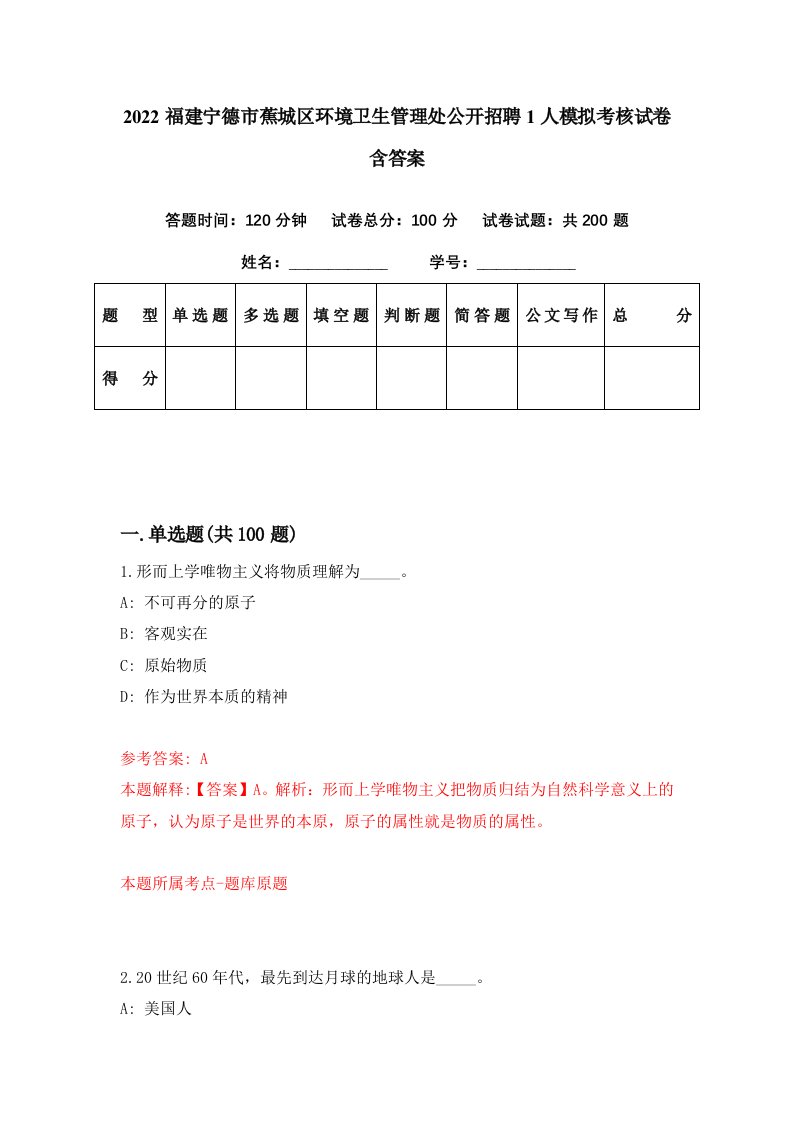 2022 福建宁德市蕉城区环境卫生管理处公开招聘 1 人模拟考核试卷含答案

答题时间：120 分钟　试卷总分：100 分　试卷试题：共 200 题

姓名：____________　学号：____________

| 题　型 | 单选题 | 多选题 | 填空题 | 判断题 | 简答题 | 公文写作 | 总　分 |
|---|---|---|---|---|---|---|---|
| 得　分 |  |  |  |  |  |  |  |

一. 单选题(共 100 题)

1.形而上学唯物主义将物质理解为_____。

A: 不可再分的原子

B: 客观实在

C: 原始物质

D: 作为世界本质的精神

参考答案: A

本题解释:【答案】A。解析：形而上学唯物主义把物质归结为自然科学意义上的原子，认为原子是世界的本原，原子的属性就是物质的属性。

本题所属考点-题库原题

2.20 世纪 60 年代，最先到达月球的地球人是_____。

A: 美国人